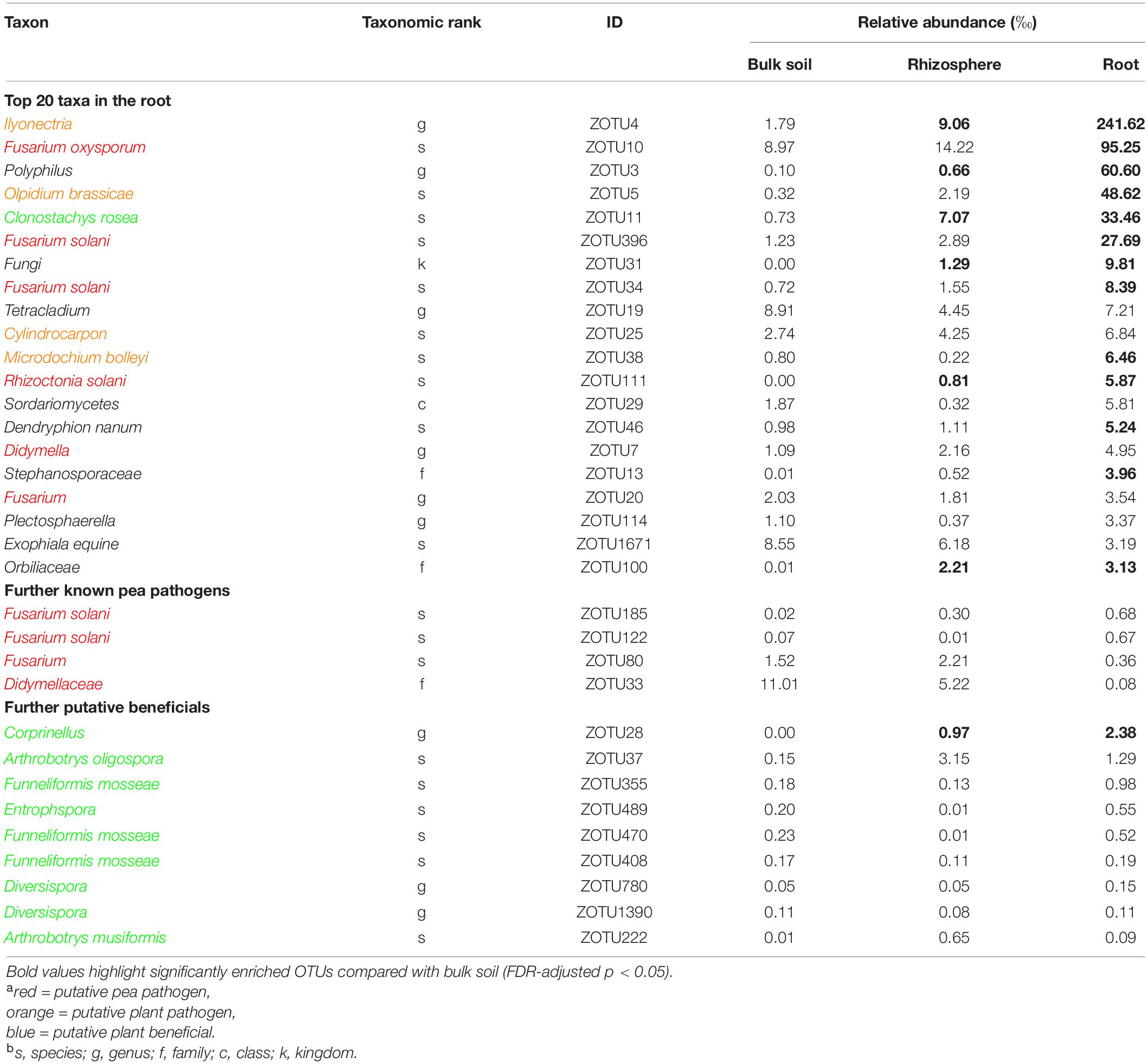 | Taxon | Taxonomic rank | ID | Relative abundance (‰) | | |
|---|---|---|---|---|---|
| | | | Bulk soil | Rhizosphere | Root |
| **Top 20 taxa in the root** | | | | | |
| Ilyonectria | g | ZOTU4 | 1.79 | **9.06** | **241.62** |
| Fusarium oxysporum | s | ZOTU10 | 8.97 | 14.22 | **95.25** |
| Polyphilus | g | ZOTU3 | 0.10 | **0.66** | **60.60** |
| Olpidium brassicae | s | ZOTU5 | 0.32 | 2.19 | **48.62** |
| Clonostachys rosea | s | ZOTU11 | 0.73 | **7.07** | **33.46** |
| Fusarium solani | s | ZOTU396 | 1.23 | 2.89 | **27.69** |
| Fungi | k | ZOTU31 | 0.00 | **1.29** | **9.81** |
| Fusarium solani | s | ZOTU34 | 0.72 | 1.55 | **8.39** |
| Tetracladium | g | ZOTU19 | 8.91 | 4.45 | 7.21 |
| Cylindrocarpon | s | ZOTU25 | 2.74 | 4.25 | 6.84 |
| Microdochium bolleyi | s | ZOTU38 | 0.80 | 0.22 | **6.46** |
| Rhizoctonia solani | s | ZOTU111 | 0.00 | **0.81** | **5.87** |
| Sordariomycetes | c | ZOTU29 | 1.87 | 0.32 | 5.81 |
| Dendryphion nanum | s | ZOTU46 | 0.98 | 1.11 | **5.24** |
| Didymella | g | ZOTU7 | 1.09 | 2.16 | 4.95 |
| Stephanosporaceae | f | ZOTU13 | 0.01 | 0.52 | **3.96** |
| Fusarium | g | ZOTU20 | 2.03 | 1.81 | 3.54 |
| Plectosphaerella | g | ZOTU114 | 1.10 | 0.37 | 3.37 |
| Exophiala equine | s | ZOTU1671 | 8.55 | 6.18 | 3.19 |
| Orbiliaceae | f | ZOTU100 | 0.01 | **2.21** | **3.13** |
| **Further known pea pathogens** | | | | | |
| Fusarium solani | s | ZOTU185 | 0.02 | 0.30 | 0.68 |
| Fusarium solani | s | ZOTU122 | 0.07 | 0.01 | 0.67 |
| Fusarium | s | ZOTU80 | 1.52 | 2.21 | 0.36 |
| Didymellaceae | f | ZOTU33 | 11.01 | 5.22 | 0.08 |
| **Further putative beneficials** | | | | | |
| Corprinellus | g | ZOTU28 | 0.00 | **0.97** | **2.38** |
| Arthrobotrys oligospora | s | ZOTU37 | 0.15 | 3.15 | 1.29 |
| Funneliformis mosseae | s | ZOTU355 | 0.18 | 0.13 | 0.98 |
| Entrophspora | s | ZOTU489 | 0.20 | 0.01 | 0.55 |
| Funneliformis mosseae | s | ZOTU470 | 0.23 | 0.01 | 0.52 |
| Funneliformis mosseae | s | ZOTU408 | 0.17 | 0.11 | 0.19 |
| Diversispora | g | ZOTU780 | 0.05 | 0.05 | 0.15 |
| Diversispora | g | ZOTU1390 | 0.11 | 0.08 | 0.11 |
| Arthrobotrys musiformis | s | ZOTU222 | 0.01 | 0.65 | 0.09 |

Bold values highlight significantly enriched OTUs compared with bulk soil (FDR-adjusted p < 0.05).
$^a$red = putative pea pathogen,
orange = putative plant pathogen,
blue = putative plant beneficial.
$^b$s, species; g, genus; f, family; c, class; k, kingdom.